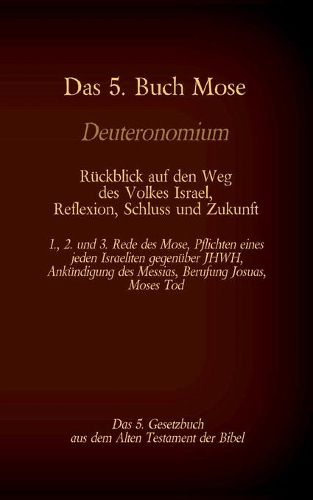 Das 5. Buch Mose

Deuteronomium

Rückblick auf den Weg des Volkes Israel, Reflexion, Schluss und Zukunft

1., 2. und 3. Rede des Mose, Pflichten eines jeden Israeliten gegenüber JHWH, Ankündigung des Messias, Berufung Josuas, Moses Tod

Das 5. Gesetzbuch aus dem Alten Testament der Bibel